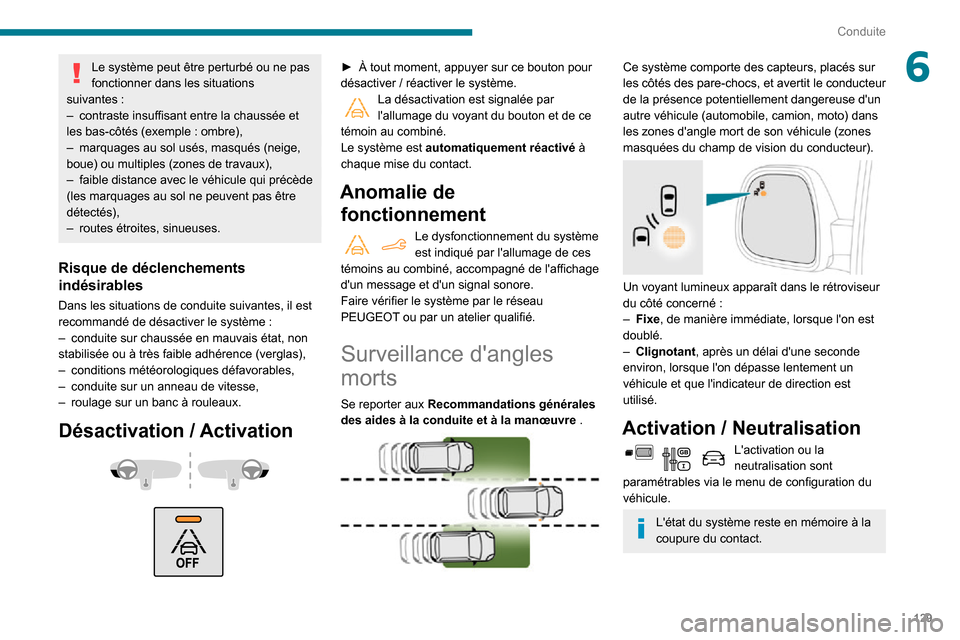 Conduite

6

Le système peut être perturbé ou ne pas fonctionner dans les situations suivantes :
– contraste insuffisant entre la chaussée et les bas-côtés (exemple : ombre),
– marquages au sol usés, masqués (neige, boue) ou multiples (zones de travaux),
– faible distance avec le véhicule qui précède (les marquages au sol ne peuvent pas être détectés),
– routes étroites, sinueuses.

Risque de déclenchements indésirables

Dans les situations de conduite suivantes, il est recommandé de désactiver le système :
– conduite sur chaussée en mauvais état, non stabilisée ou à très faible adhérence (verglas),
– conditions météorologiques défavorables,
– conduite sur un anneau de vitesse,
– roulage sur un banc à rouleaux.

Désactivation / Activation

OFF

► À tout moment, appuyer sur ce bouton pour désactiver / réactiver le système.
La désactivation est signalée par l'allumage du voyant du bouton et de ce témoin au combiné.
Le système est automatiquement réactivé à chaque mise du contact.

Anomalie de fonctionnement

Le dysfonctionnement du système est indiqué par l'allumage de ces témoins au combiné, accompagné de l'affichage d'un message et d'un signal sonore.
Faire vérifier le système par le réseau PEUGEOT ou par un atelier qualifié.

Surveillance d'angles morts

Se reporter aux Recommandations générales des aides à la conduite et à la manœuvre .

Ce système comporte des capteurs, placés sur les côtés des pare-chocs, et avertit le conducteur de la présence potentiellement dangereuse d'un autre véhicule (automobile, camion, moto) dans les zones d'angle mort de son véhicule (zones masquées du champ de vision du conducteur).

Un voyant lumineux apparaît dans le rétroviseur du côté concerné :
– Fixe, de manière immédiate, lorsque l'on est doublé.
– Clignotant, après un délai d'une seconde environ, lorsque l'on dépasse lentement un véhicule et que l'indicateur de direction est utilisé.

Activation / Neutralisation

L'activation ou la neutralisation sont paramétrables via le menu de configuration du véhicule.

L'état du système reste en mémoire à la coupure du contact.

129

carmanualsonline.info